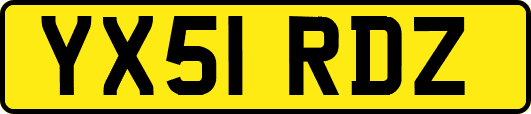 YX51 RDZ